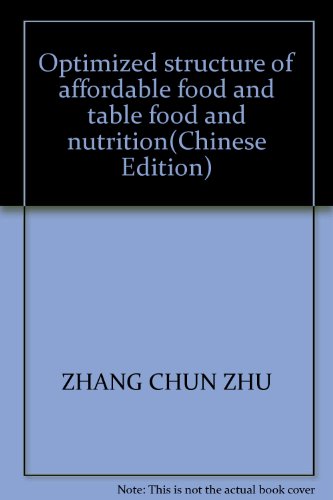 Optimized structure of affordable food and table food and nutrition(Chinese Edition)

ZHANG CHUN ZHU

Note: This is not the actual book cover